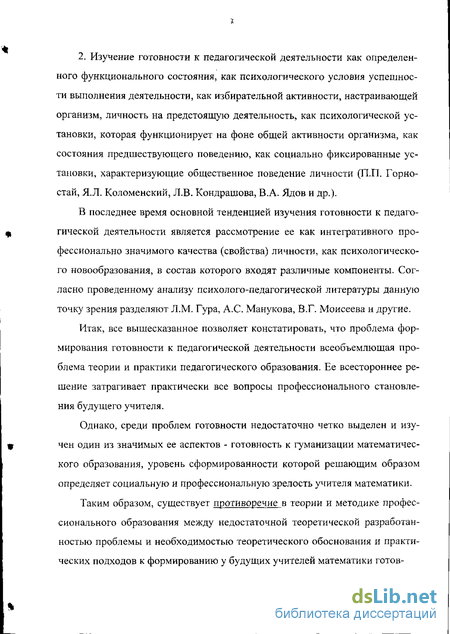 2. Изучение готовности к педагогической деятельности как определенного функционального состояния, как психологического условия успешности выполнения деятельности, как избирательной активности, настраивающей организм, личность на предстоящую деятельность, как психологической установки, которая функционирует на фоне общей активности организма, как состояния предшествующего поведению, как социально фиксированные установки, характеризующие общественное поведение личности (П.П. Горностай, Я.Л. Коломенский, Л.В. Кондрашова, В.А. Ядов и др.).

В последнее время основной тенденцией изучения готовности к педагогической деятельности является рассмотрение ее как интегративного профессионально значимого качества (свойства) личности, как психологического новообразования, в состав которого входят различные компоненты. Согласно проведенному анализу психолого-педагогической литературы данную точку зрения разделяют Л.М. Гура, А.С. Манукова, В.Г. Моисеева и другие.

Итак, все вышесказанное позволяет констатировать, что проблема формирования готовности к педагогической деятельности всеобъемлющая проблема теории и практики педагогического образования. Ее всестороннее решение затрагивает практически все вопросы профессионального становления будущего учителя.

Однако, среди проблем готовности недостаточно четко выделен и изучен один из значимых ее аспектов - готовность к гуманизации математического образования, уровень сформированности которой решающим образом определяет социальную и профессиональную зрелость учителя математики.

Таким образом, существует противоречие в теории и методике профессионального образования между недостаточной теоретической разработанностью проблемы и необходимостью теоретического обоснования и практических подходов к формированию у будущих учителей математики готов-

dsLib.net
библиотека диссертаций